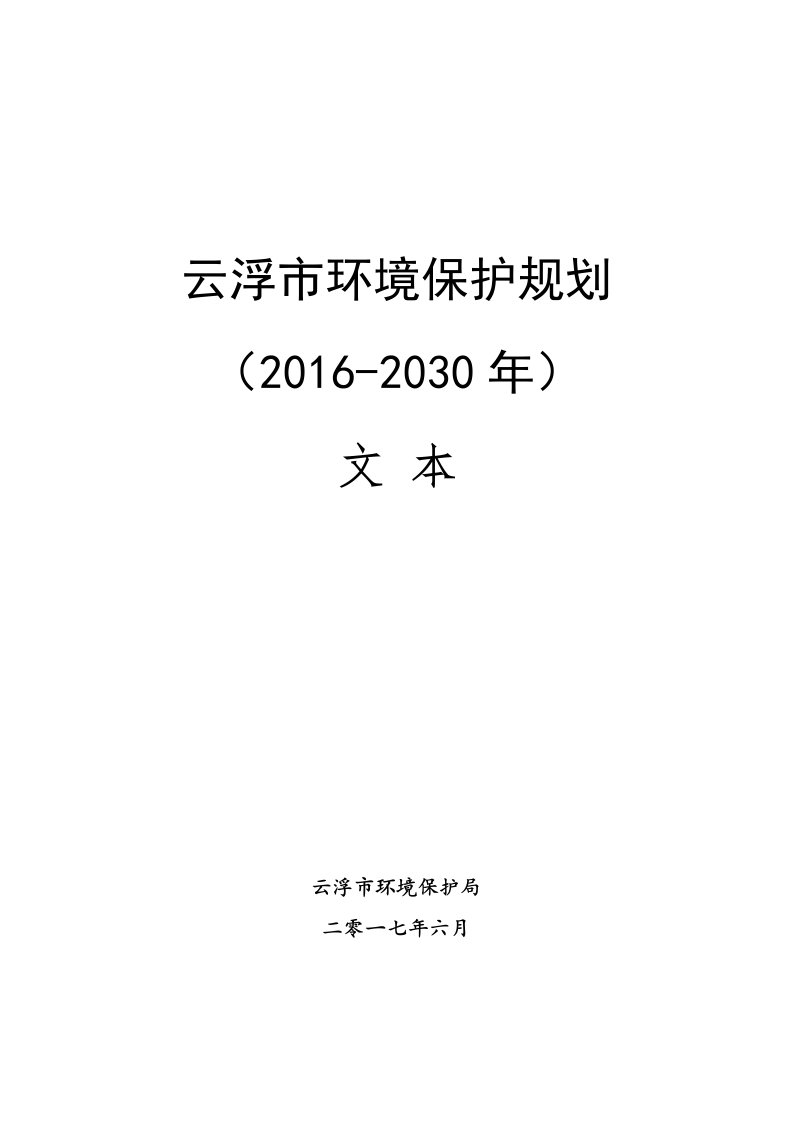 云浮市环境保护规划

（2016-2030 年）

文 本

云浮市环境保护局

二零一七年六月